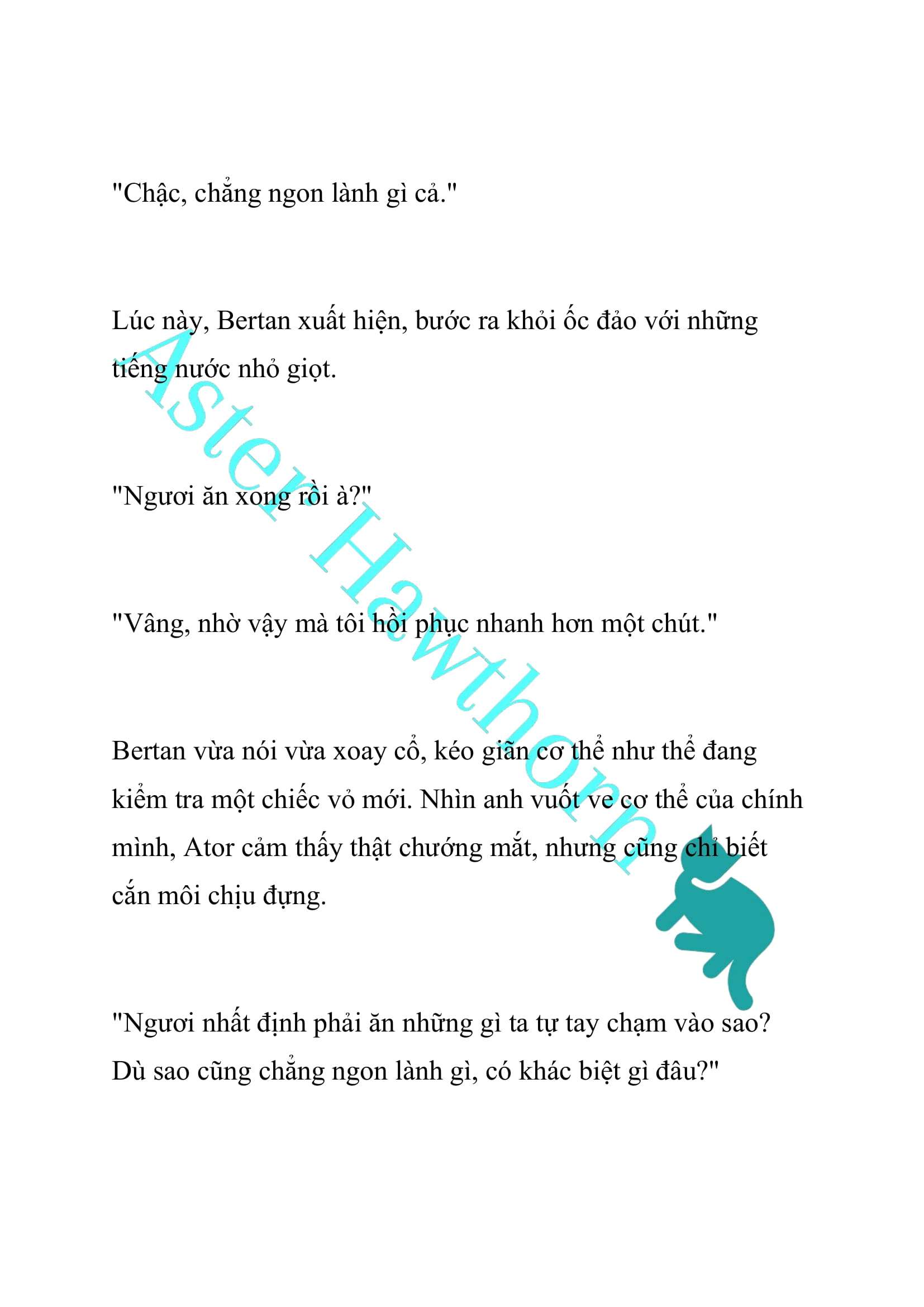 "Chậc, chẳng ngon lành gì cả."

Lúc này, Bertan xuất hiện, bước ra khỏi ốc đảo với những tiếng nước nhỏ giọt.

"Ngươi ăn xong rồi à?"

"Vâng, nhờ vậy mà tôi hồi phục nhanh hơn một chút."

Bertan vừa nói vừa xoay cổ, kéo giãn cơ thể như thể đang kiểm tra một chiếc vỏ mới. Nhìn anh vuốt ve cơ thể của chính mình, Ator cảm thấy thật chướng mắt, nhưng cũng chỉ biết cắn môi chịu đựng.

"Ngươi nhất định phải ăn những gì ta tự tay chạm vào sao? Dù sao cũng chẳng ngon lành gì, có khác biệt gì đâu?"

Aster Hawthorn